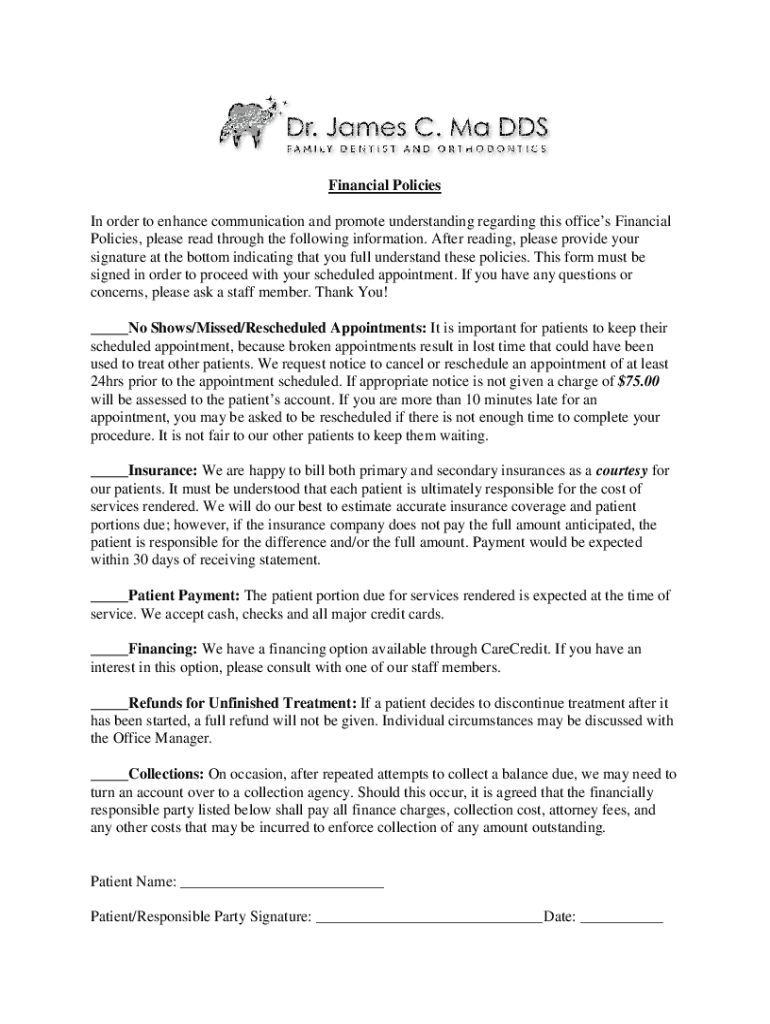 Dr. James C. Ma DDS
FAMILY DENTIST AND ORTHODONTICS

Financial Policies

In order to enhance communication and promote understanding regarding this office's Financial Policies, please read through the following information. After reading, please provide your signature at the bottom indicating that you full understand these policies. This form must be signed in order to proceed with your scheduled appointment. If you have any questions or concerns, please ask a staff member. Thank You!

_____No Shows/Missed/Rescheduled Appointments: It is important for patients to keep their scheduled appointment, because broken appointments result in lost time that could have been used to treat other patients. We request notice to cancel or reschedule an appointment of at least 24hrs prior to the appointment scheduled. If appropriate notice is not given a charge of $75.00 will be assessed to the patient's account. If you are more than 10 minutes late for an appointment, you may be asked to be rescheduled if there is not enough time to complete your procedure. It is not fair to our other patients to keep them waiting.

_____Insurance: We are happy to bill both primary and secondary insurances as a courtesy for our patients. It must be understood that each patient is ultimately responsible for the cost of services rendered. We will do our best to estimate accurate insurance coverage and patient portions due; however, if the insurance company does not pay the full amount anticipated, the patient is responsible for the difference and/or the full amount. Payment would be expected within 30 days of receiving statement.

_____Patient Payment: The patient portion due for services rendered is expected at the time of service. We accept cash, checks and all major credit cards.

_____Financing: We have a financing option available through CareCredit. If you have an interest in this option, please consult with one of our staff members.

_____Refunds for Unfinished Treatment: If a patient decides to discontinue treatment after it has been started, a full refund will not be given. Individual circumstances may be discussed with the Office Manager.

_____Collections: On occasion, after repeated attempts to collect a balance due, we may need to turn an account over to a collection agency. Should this occur, it is agreed that the financially responsible party listed below shall pay all finance charges, collection cost, attorney fees, and any other costs that may be incurred to enforce collection of any amount outstanding.

Patient Name: ___________________________

Patient/Responsible Party Signature: ______________________________ Date: ___________